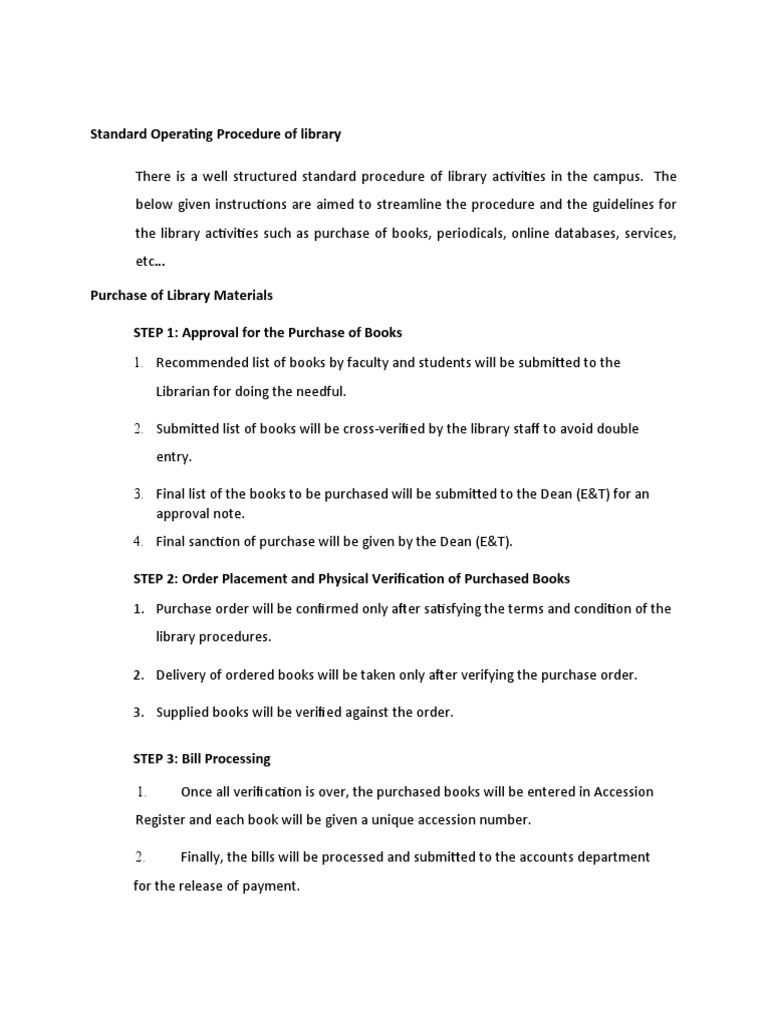 Standard Operating Procedure of library

There is a well structured standard procedure of library activities in the campus. The below given instructions are aimed to streamline the procedure and the guidelines for the library activities such as purchase of books, periodicals, online databases, services, etc...

Purchase of Library Materials

STEP 1: Approval for the Purchase of Books

1. Recommended list of books by faculty and students will be submitted to the Librarian for doing the needful.

2. Submitted list of books will be cross-verified by the library staff to avoid double entry.

3. Final list of the books to be purchased will be submitted to the Dean (E&T) for an approval note.

4. Final sanction of purchase will be given by the Dean (E&T).

STEP 2: Order Placement and Physical Verification of Purchased Books

1. Purchase order will be confirmed only after satisfying the terms and condition of the library procedures.

2. Delivery of ordered books will be taken only after verifying the purchase order.

3. Supplied books will be verified against the order.

STEP 3: Bill Processing

1. Once all verification is over, the purchased books will be entered in Accession Register and each book will be given a unique accession number.

2. Finally, the bills will be processed and submitted to the accounts department for the release of payment.